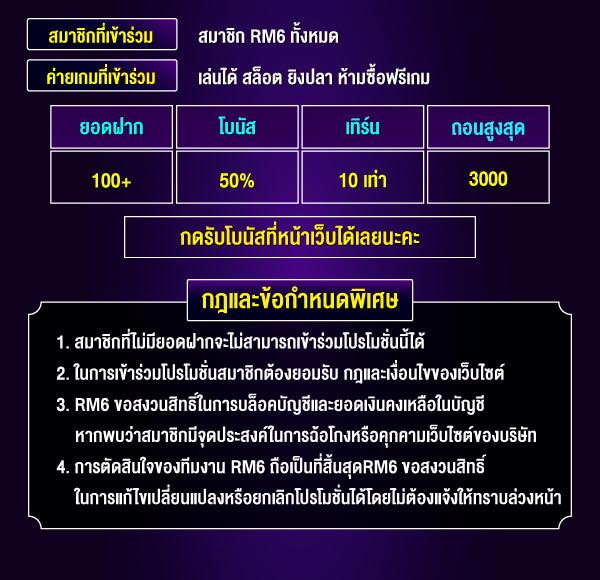 สมาชิกที่เข้าร่วม
สมาชิก RM6 ทั้งหมด

ค่ายเกมที่เข้าร่วม
เล่นได้ สล็อต ยิงปลา ห้ามซื้อฟรีเกม

| ยอดฝาก | โบนัส | เทิร์น | ถอนสูงสุด |
|---|---|---|---|
| 100+ | 50% | 10 เท่า | 3000 |

กดรับโบนัสที่หน้าเว็บได้เลยนะคะ

กฎและข้อกำหนดพิเศษ

1. สมาชิกที่ไม่มียอดฝากจะไม่สามารถเข้าร่วมโปรโมชั่นนี้ได้
2. ในการเข้าร่วมโปรโมชั่นสมาชิกต้องยอมรับ กฎและเงื่อนไขของเว็บไซต์
3. RM6 ขอสงวนสิทธิ์ในการบล็อคบัญชีและยอดเงินคงเหลือในบัญชี หากพบว่าสมาชิกมีจุดประสงค์ในการฉ้อโกงหรือคุกคามเว็บไซต์ของบริษัท
4. การตัดสินใจของทีมงาน RM6 ถือเป็นที่สิ้นสุดRM6 ขอสงวนสิทธิ์ ในการแก้ไขเปลี่ยนแปลงหรือยกเลิกโปรโมชั่นได้โดยไม่ต้องแจ้งให้ทราบล่วงหน้า